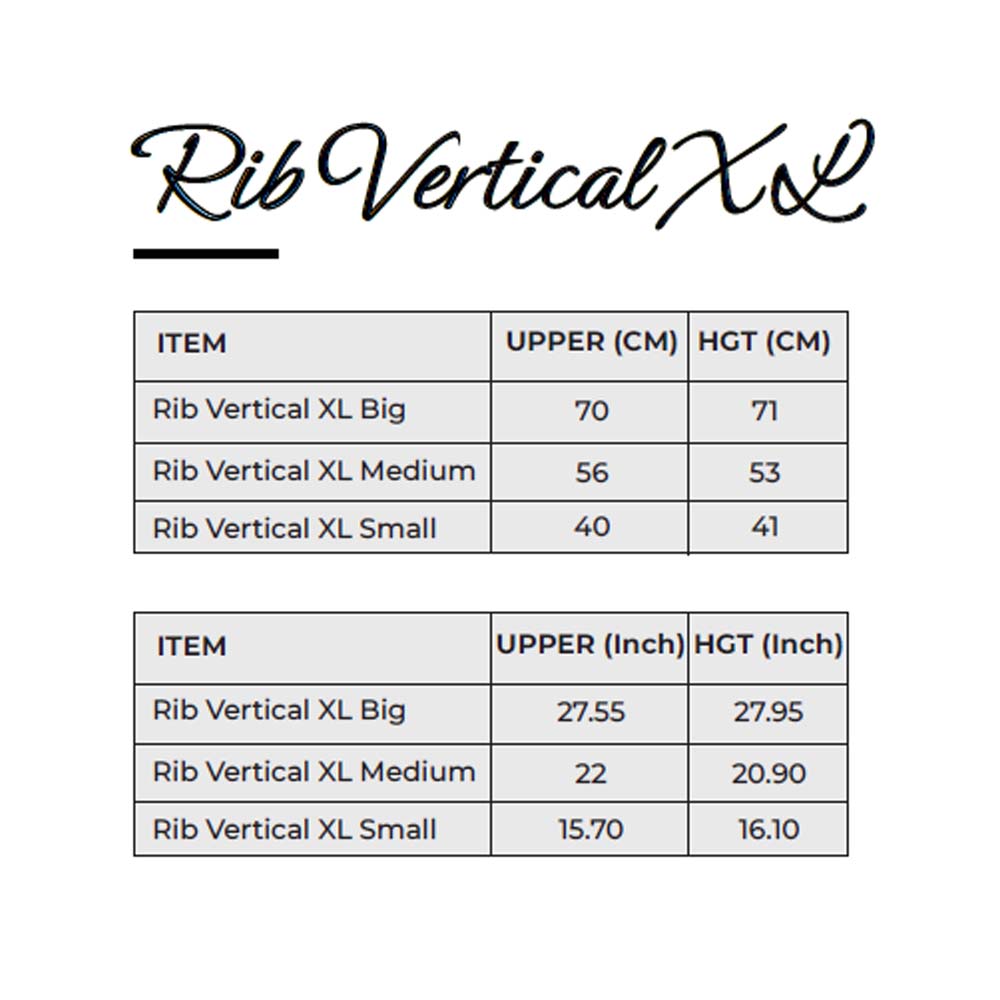 Rib Vertical XL

| ITEM | UPPER (CM) | HGT (CM) |
|---|---|---|
| Rib Vertical XL Big | 70 | 71 |
| Rib Vertical XL Medium | 56 | 53 |
| Rib Vertical XL Small | 40 | 41 |

| ITEM | UPPER (Inch) | HGT (Inch) |
|---|---|---|
| Rib Vertical XL Big | 27.55 | 27.95 |
| Rib Vertical XL Medium | 22 | 20.90 |
| Rib Vertical XL Small | 15.70 | 16.10 |